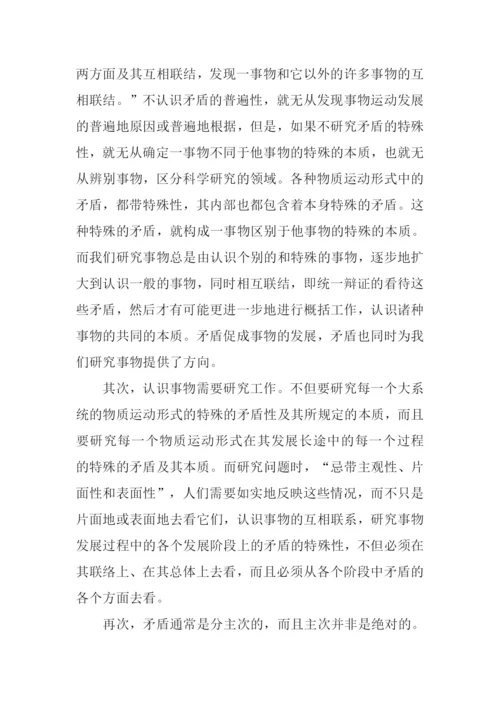 两方面及其互相联结，发现一事物和它以外的许多事物的互相联结。”不认识矛盾的普遍性，就无从发现事物运动发展的普遍地原因或普遍地根据，但是，如果不研究矛盾的特殊性，就无从确定一事物不同于他事物的特殊的本质，也就无从辨别事物，区分科学研究的领域。各种物质运动形式中的矛盾，都带特殊性，其内部也都包含着本身特殊的矛盾。这种特殊的矛盾，就构成一事物区别于他事物的特殊的本质。而我们研究事物总是由认识个别的和特殊的事物，逐步地扩大到认识一般的事物，同时相互联结，即统一辩证的看待这些矛盾，然后才有可能更进一步地进行概括工作，认识诸种事物的共同的本质。矛盾促成事物的发展，矛盾也同时为我们研究事物提供了方向。

其次，认识事物需要研究工作。不但要研究每一个大系统的物质运动形式的特殊的矛盾性及其所规定的本质，而且要研究每一个物质运动形式在其发展长途中的每一个过程的特殊的矛盾及其本质。而研究问题时，“忌带主观性、片面性和表面性”，人们需要如实地反映这些情况，而不只是片面地或表面地去看它们，认识事物的互相联系，研究事物发展过程中的各个发展阶段上的矛盾的特殊性，不但必须在其联络上、在其总体上去看，而且必须从各个阶段中矛盾的各个方面去看。

再次，矛盾通常是分主次的，而且主次并非是绝对的。